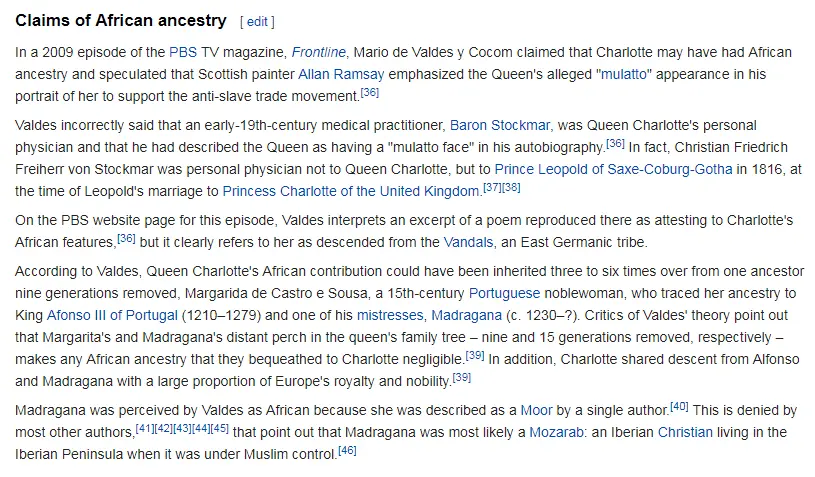 Claims of African ancestry [ edit ]

In a 2009 episode of the PBS TV magazine, Frontline, Mario de Valdes y Cocom claimed that Charlotte may have had African ancestry and speculated that Scottish painter Allan Ramsay emphasized the Queen's alleged "mulatto" appearance in his portrait of her to support the anti-slave trade movement.[36]

Valdes incorrectly said that an early-19th-century medical practitioner, Baron Stockmar, was Queen Charlotte's personal physician and that he had described the Queen as having a "mulatto face" in his autobiography.[36] In fact, Christian Friedrich Freiherr von Stockmar was personal physician not to Queen Charlotte, but to Prince Leopold of Saxe-Coburg-Gotha in 1816, at the time of Leopold's marriage to Princess Charlotte of the United Kingdom.[37][38]

On the PBS website page for this episode, Valdes interprets an excerpt of a poem reproduced there as attesting to Charlotte's African features,[36] but it clearly refers to her as descended from the Vandals, an East Germanic tribe.

According to Valdes, Queen Charlotte's African contribution could have been inherited three to six times over from one ancestor nine generations removed, Margarida de Castro e Sousa, a 15th-century Portuguese noblewoman, who traced her ancestry to King Afonso III of Portugal (1210–1279) and one of his mistresses, Madragana (c. 1230–?). Critics of Valdes' theory point out that Margarita's and Madragana's distant perch in the queen's family tree – nine and 15 generations removed, respectively – makes any African ancestry that they bequeathed to Charlotte negligible.[39] In addition, Charlotte shared descent from Alfonso and Madragana with a large proportion of Europe's royalty and nobility.[39]

Madragana was perceived by Valdes as African because she was described as a Moor by a single author.[40] This is denied by most other authors,[41][42][43][44][45] that point out that Madragana was most likely a Mozarab: an Iberian Christian living in the Iberian Peninsula when it was under Muslim control.[46]